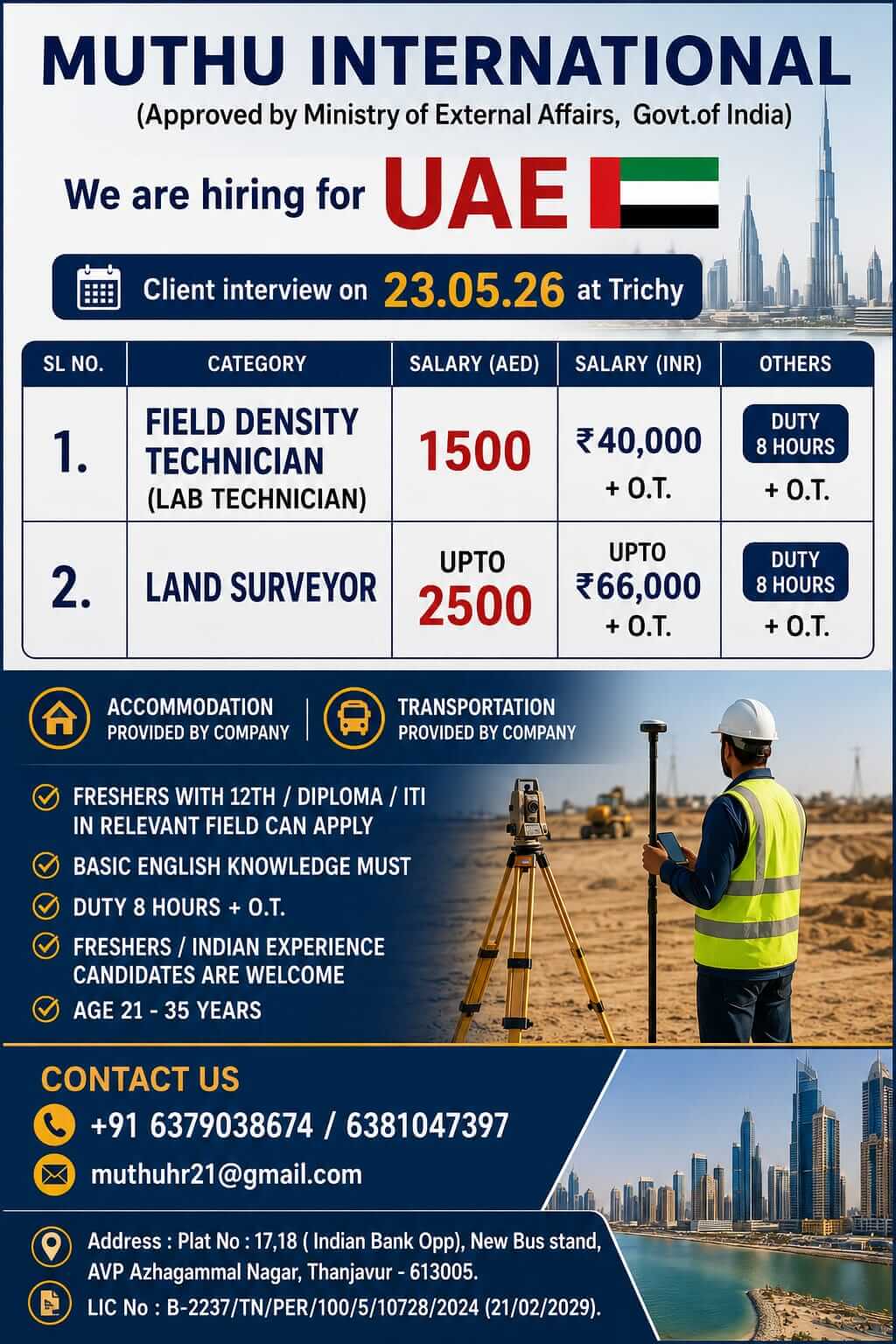 MUTHU INTERNATIONAL
(Approved by Ministry of External Affairs, Govt.of India)

We are hiring for UAE

Client interview on 23.05.26 at Trichy

| SL NO. | CATEGORY | SALARY (AED) | SALARY (INR) | OTHERS |
|---|---|---|---|---|
| 1. | FIELD DENSITY TECHNICIAN (LAB TECHNICIAN) | 1500 | ₹40,000 + O.T. | DUTY 8 HOURS + O.T. |
| 2. | LAND SURVEYOR | UPTO 2500 | UPTO ₹66,000 + O.T. | DUTY 8 HOURS + O.T. |

ACCOMMODATION PROVIDED BY COMPANY
TRANSPORTATION PROVIDED BY COMPANY

FRESHERS WITH 12TH / DIPLOMA / ITI IN RELEVANT FIELD CAN APPLY
BASIC ENGLISH KNOWLEDGE MUST
DUTY 8 HOURS + O.T.
FRESHERS / INDIAN EXPERIENCE CANDIDATES ARE WELCOME
AGE 21 - 35 YEARS

CONTACT US
+91 6379038674 / 6381047397
muthuhr21@gmail.com

Address : Plat No : 17,18 ( Indian Bank Opp), New Bus stand, AVP Azhagammal Nagar, Thanjavur - 613005.
LIC No : B-2237/TN/PER/100/5/10728/2024 (21/02/2029).